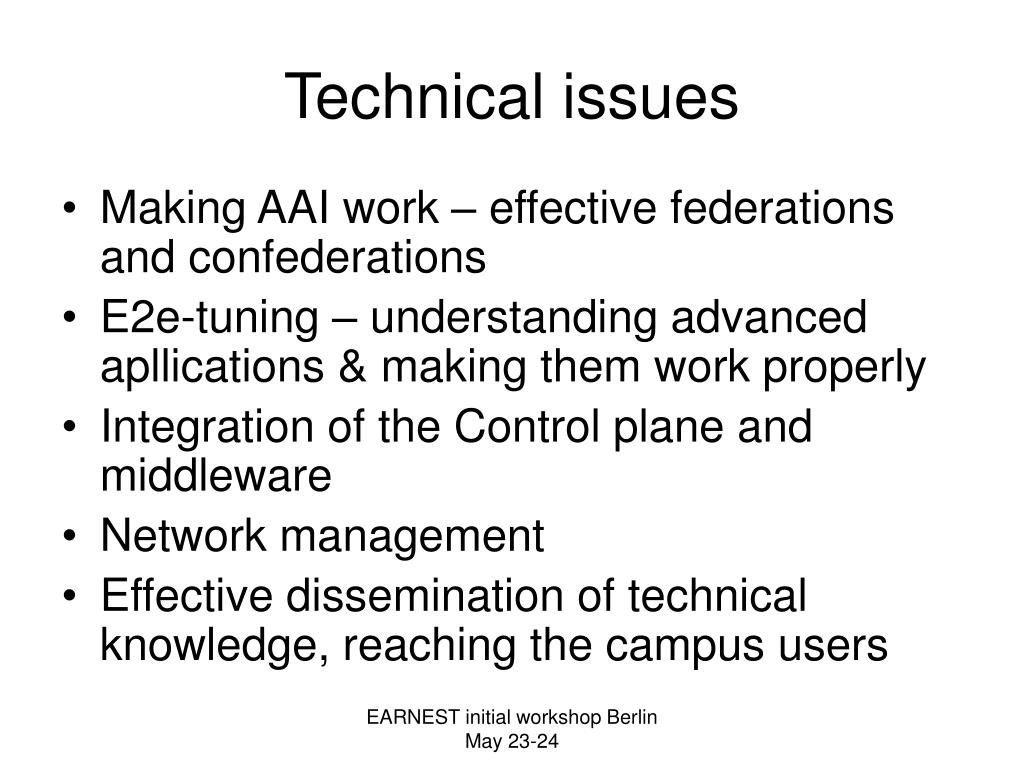 Technical issues

• Making AAI work – effective federations and confederations
• E2e-tuning – understanding advanced apllications & making them work properly
• Integration of the Control plane and middleware
• Network management
• Effective dissemination of technical knowledge, reaching the campus users

EARNEST initial workshop Berlin
May 23-24